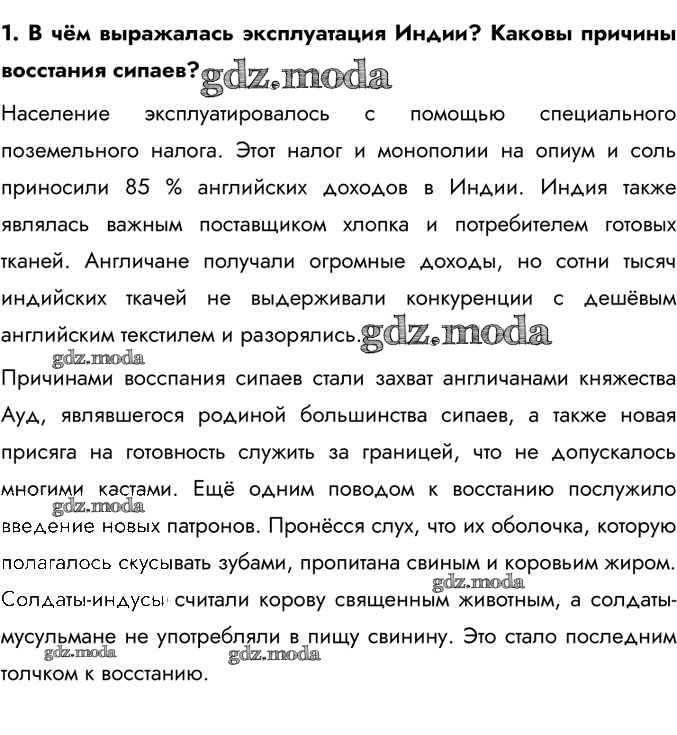 1. В чём выражалась эксплуатация Индии? Каковы причины восстания сипаев? gdz.moda

Население эксплуатировалось с помощью специального поземельного налога. Этот налог и монополии на опиум и соль приносили 85 % английских доходов в Индии. Индия также являлась важным поставщиком хлопка и потребителем готовых тканей. Англичане получали огромные доходы, но сотни тысяч индийских ткачей не выдерживали конкуренции с дешёвым английским текстилем и разорялись. gdz.moda

gdz.moda

Причинами восспания сипаев стали захват англичанами княжества Ауд, являвшегося родиной большинства сипаев, а также новая присяга на готовность служить за границей, что не допускалось многими кастами. Ещё одним поводом к восстанию послужило введение новых патронов. Пронёсся слух, что их оболочка, которую полагалось скусывать зубами, пропитана свиным и коровьим жиром. Солдаты-индусы считали корову священным животным, а солдаты-мусульмане не употребляли в пищу свинину. Это стало последним толчком к восстанию.

gdz.moda gdz.moda gdz.moda gdz.moda